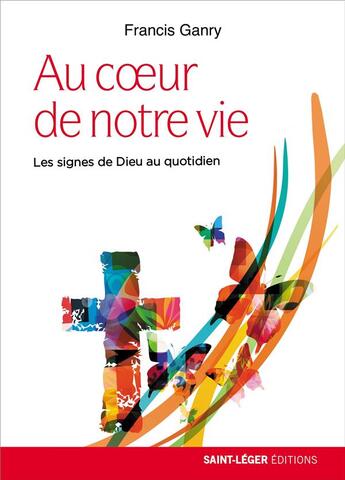 Francis Ganry

Au cœur de notre vie

Les signes de Dieu au quotidien

SAINT-LÉGER ÉDITIONS